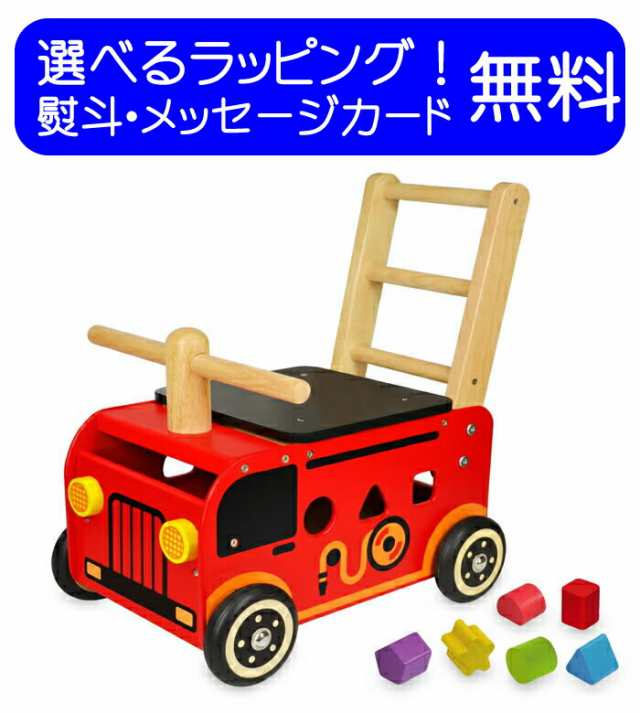 選べるラッピング！
熨斗・メッセージカード 無料